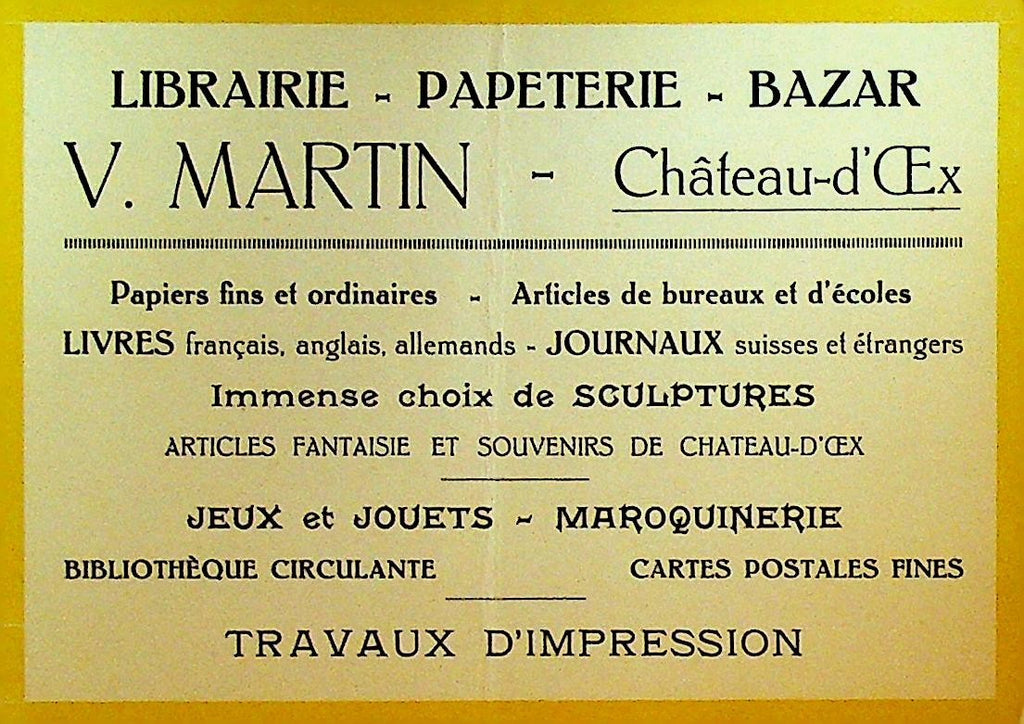 LIBRAIRIE - PAPETERIE - BAZAR

V. MARTIN - Château-d'Œx

Papiers fins et ordinaires - Articles de bureaux et d'écoles

LIVRES français, anglais, allemands - JOURNAUX suisses et étrangers

Immense choix de SCULPTURES

ARTICLES FANTAISIE ET SOUVENIRS DE CHATEAU-D'ŒX

JEUX et JOUETS - MAROQUINERIE

BIBLIOTHÈQUE CIRCULANTE

CARTES POSTALES FINES

TRAVAUX D'IMPRESSION